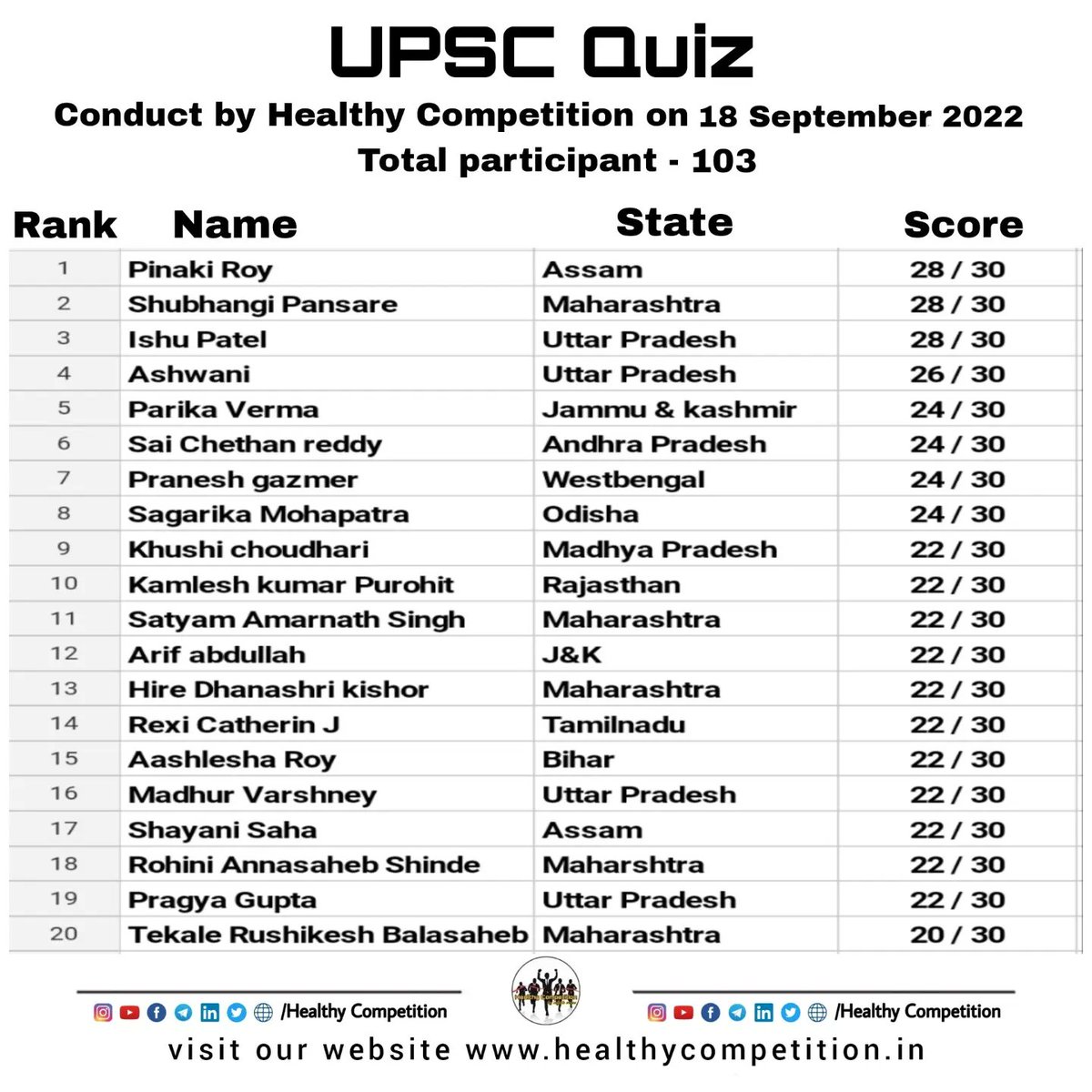 UPSC Quiz
Conduct by Healthy Competition on 18 September 2022
Total participant - 103

| Rank | Name | State | Score |
|---|---|---|---|
| 1 | Pinaki Roy | Assam | 28 / 30 |
| 2 | Shubhangi Pansare | Maharashtra | 28 / 30 |
| 3 | Ishu Patel | Uttar Pradesh | 28 / 30 |
| 4 | Ashwani | Uttar Pradesh | 26 / 30 |
| 5 | Parika Verma | Jammu & kashmir | 24 / 30 |
| 6 | Sai Chethan reddy | Andhra Pradesh | 24 / 30 |
| 7 | Pranesh gazmer | Westbengal | 24 / 30 |
| 8 | Sagarika Mohapatra | Odisha | 24 / 30 |
| 9 | Khushi choudhari | Madhya Pradesh | 22 / 30 |
| 10 | Kamlesh kumar Purohit | Rajasthan | 22 / 30 |
| 11 | Satyam Amarnath Singh | Maharashtra | 22 / 30 |
| 12 | Arif abdullah | J&K | 22 / 30 |
| 13 | Hire Dhanashri kishor | Maharashtra | 22 / 30 |
| 14 | Rexi Catherin J | Tamilnadu | 22 / 30 |
| 15 | Aashlesha Roy | Bihar | 22 / 30 |
| 16 | Madhur Varshney | Uttar Pradesh | 22 / 30 |
| 17 | Shayani Saha | Assam | 22 / 30 |
| 18 | Rohini Annasaheb Shinde | Maharshtra | 22 / 30 |
| 19 | Pragya Gupta | Uttar Pradesh | 22 / 30 |
| 20 | Tekale Rushikesh Balasaheb | Maharashtra | 20 / 30 |

/Healthy Competition
/Healthy Competition
visit our website www.healthycompetition.in